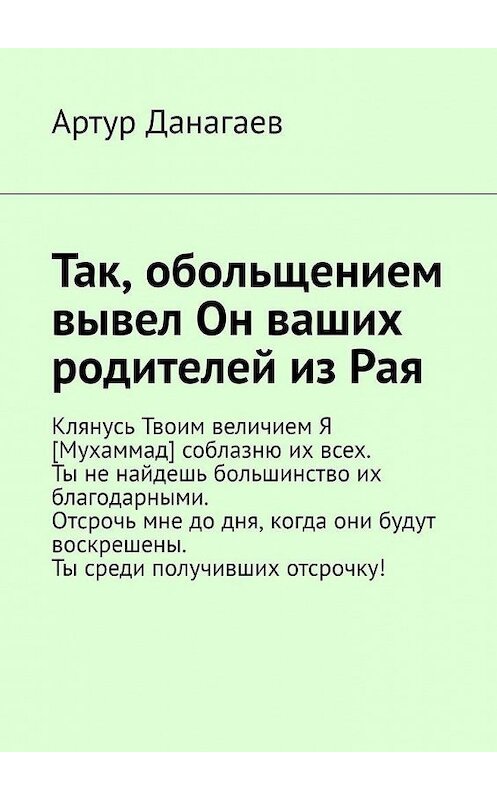 Артур Данагаев

Так, обольщением вывел Он ваших родителей из Рая

Клянусь Твоим величием Я [Мухаммад] соблазню их всех.
Ты не найдешь большинство их благодарными.
Отсрочь мне до дня, когда они будут воскрешены.
Ты среди получивших отсрочку!